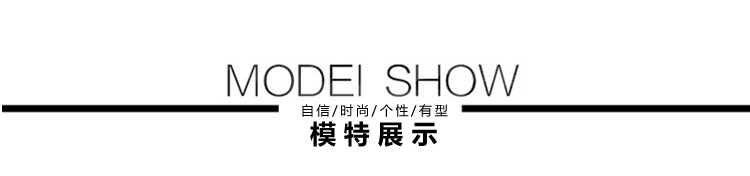 MODEI SHOW
自信/时尚/个性/有型
模特展示